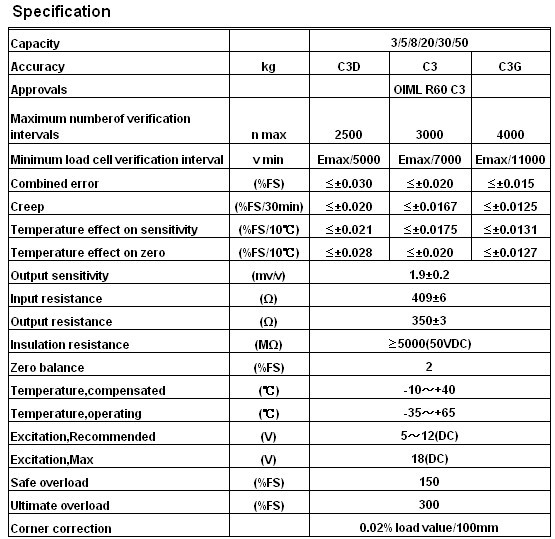 Specification

| Capacity | | 3/5/8/20/30/50 | | |
|---|---|---|---|---|
| Accuracy | kg | C3D | C3 | C3G |
| Approvals | | | OIML R60 C3 | |
| Maximum numberof verification intervals | n max | 2500 | 3000 | 4000 |
| Minimum load cell verification interval | v min | Emax/5000 | Emax/7000 | Emax/11000 |
| Combined error | (%FS) | ≤±0.030 | ≤±0.020 | ≤±0.015 |
| Creep | (%FS/30min) | ≤±0.020 | ≤±0.0167 | ≤±0.0125 |
| Temperature effect on sensitivity | (%FS/10℃) | ≤±0.021 | ≤±0.0175 | ≤±0.0131 |
| Temperature effect on zero | (%FS/10℃) | ≤±0.028 | ≤±0.020 | ≤±0.0127 |
| Output sensitivity | (mv/v) | 1.9±0.2 | | |
| Input resistance | (Ω) | 409±6 | | |
| Output resistance | (Ω) | 350±3 | | |
| Insulation resistance | (MΩ) | ≥5000(50VDC) | | |
| Zero balance | (%FS) | 2 | | |
| Temperature,compensated | (℃) | -10～+40 | | |
| Temperature,operating | (℃) | -35～+65 | | |
| Excitation,Recommended | (V) | 5～12(DC) | | |
| Excitation,Max | (V) | 18(DC) | | |
| Safe overload | (%FS) | 150 | | |
| Ultimate overload | (%FS) | 300 | | |
| Corner correction | | 0.02% load value/100mm | | |